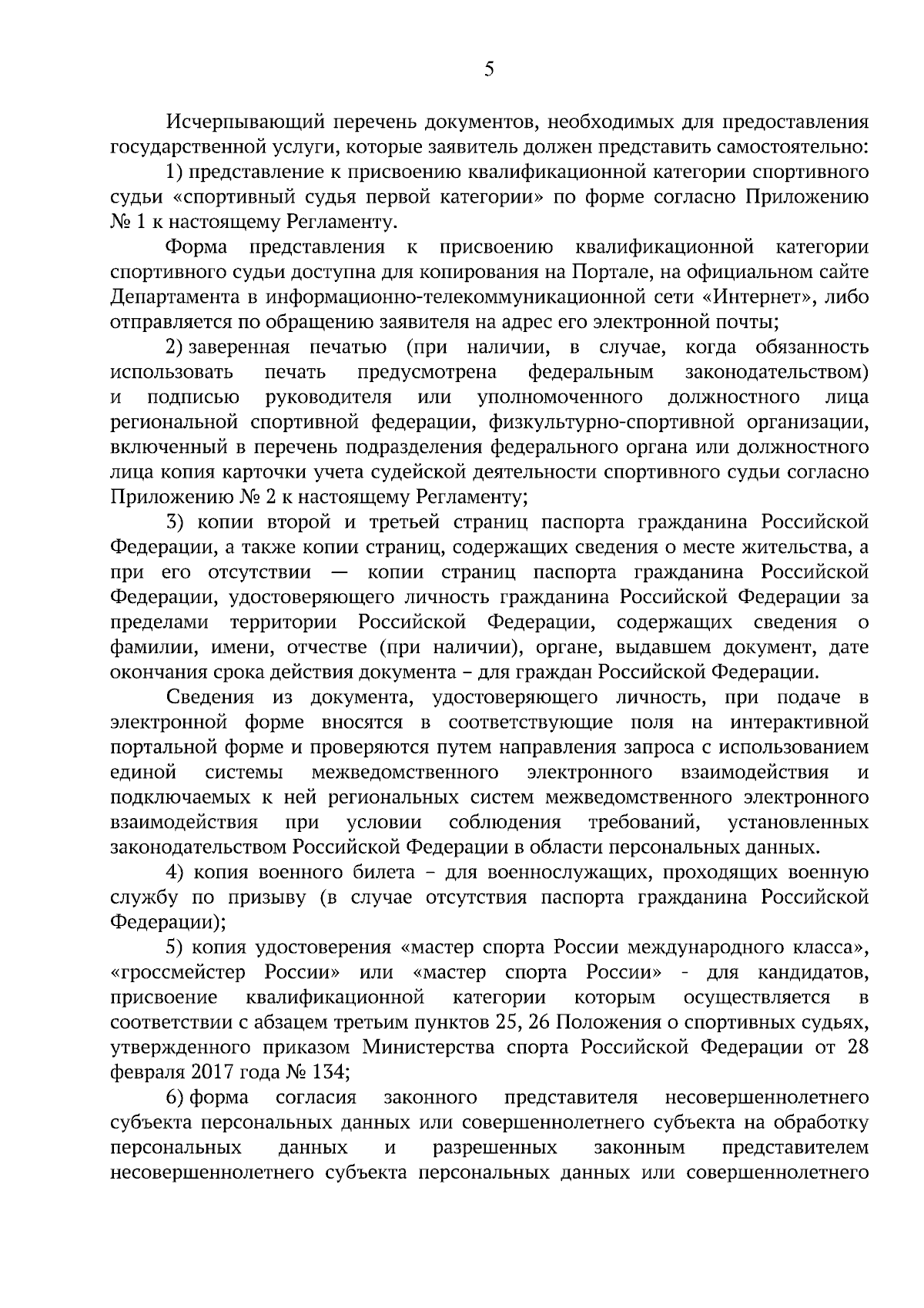 5

Исчерпывающий перечень документов, необходимых для предоставления государственной услуги, которые заявитель должен представить самостоятельно:

1) представление к присвоению квалификационной категории спортивного судьи «спортивный судья первой категории» по форме согласно Приложению № 1 к настоящему Регламенту.

Форма представления к присвоению квалификационной категории спортивного судьи доступна для копирования на Портале, на официальном сайте Департамента в информационно-телекоммуникационной сети «Интернет», либо отправляется по обращению заявителя на адрес его электронной почты;

2) заверенная печатью (при наличии, в случае, когда обязанность использовать печать предусмотрена федеральным законодательством) и подписью руководителя или уполномоченного должностного лица региональной спортивной федерации, физкультурно-спортивной организации, включенный в перечень подразделения федерального органа или должностного лица копия карточки учета судейской деятельности спортивного судьи согласно Приложению № 2 к настоящему Регламенту;

3) копии второй и третьей страниц паспорта гражданина Российской Федерации, а также копии страниц, содержащих сведения о месте жительства, а при его отсутствии — копии страниц паспорта гражданина Российской Федерации, удостоверяющего личность гражданина Российской Федерации за пределами территории Российской Федерации, содержащих сведения о фамилии, имени, отчестве (при наличии), органе, выдавшем документ, дате окончания срока действия документа – для граждан Российской Федерации.

Сведения из документа, удостоверяющего личность, при подаче в электронной форме вносятся в соответствующие поля на интерактивной портальной форме и проверяются путем направления запроса с использованием единой системы межведомственного электронного взаимодействия и подключаемых к ней региональных систем межведомственного электронного взаимодействия при условии соблюдения требований, установленных законодательством Российской Федерации в области персональных данных.

4) копия военного билета – для военнослужащих, проходящих военную службу по призыву (в случае отсутствия паспорта гражданина Российской Федерации);

5) копия удостоверения «мастер спорта России международного класса», «гроссмейстер России» или «мастер спорта России» - для кандидатов, присвоение квалификационной категории которым осуществляется в соответствии с абзацем третьим пунктов 25, 26 Положения о спортивных судьях, утвержденного приказом Министерства спорта Российской Федерации от 28 февраля 2017 года № 134;

6) форма согласия законного представителя несовершеннолетнего субъекта персональных данных или совершеннолетнего субъекта на обработку персональных данных и разрешенных законным представителем несовершеннолетнего субъекта персональных данных или совершеннолетнего